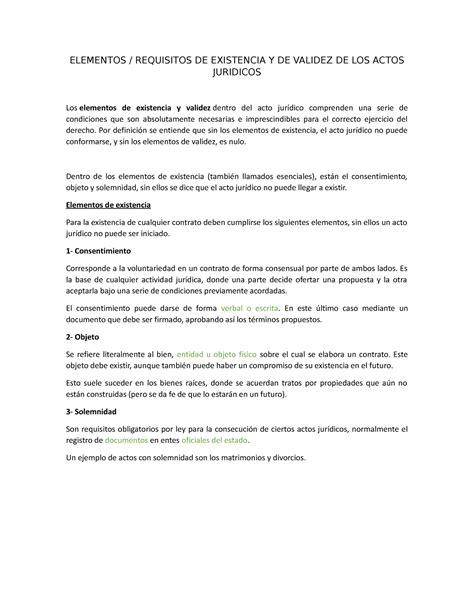 ELEMENTOS / REQUISITOS DE EXISTENCIA Y DE VALIDEZ DE LOS ACTOS JURIDICOS

Los elementos de existencia y validez dentro del acto jurídico comprenden una serie de condiciones que son absolutamente necesarias e imprescindibles para el correcto ejercicio del derecho. Por definición se entiende que sin los elementos de existencia, el acto jurídico no puede conformarse, y sin los elementos de validez, es nulo.

Dentro de los elementos de existencia (también llamados esenciales), están el consentimiento, objeto y solemnidad, sin ellos se dice que el acto jurídico no puede llegar a existir.

Elementos de existencia

Para la existencia de cualquier contrato deben cumplirse los siguientes elementos, sin ellos un acto jurídico no puede ser iniciado.

1- Consentimiento

Corresponde a la voluntariedad en un contrato de forma consensual por parte de ambos lados. Es la base de cualquier actividad jurídica, donde una parte decide ofertar una propuesta y la otra aceptarla bajo una serie de condiciones previamente acordadas.

El consentimiento puede darse de forma verbal o escrita. En este último caso mediante un documento que debe ser firmado, aprobando así los términos propuestos.

2- Objeto

Se refiere literalmente al bien, entidad u objeto físico sobre el cual se elabora un contrato. Este objeto debe existir, aunque también puede haber un compromiso de su existencia en el futuro.

Esto suele suceder en los bienes raíces, donde se acuerdan tratos por propiedades que aún no están construidas (pero se da fe de que lo estarán en un futuro).

3- Solemnidad

Son requisitos obligatorios por ley para la consecución de ciertos actos jurídicos, normalmente el registro de documentos en entes oficiales del estado.

Un ejemplo de actos con solemnidad son los matrimonios y divorcios.